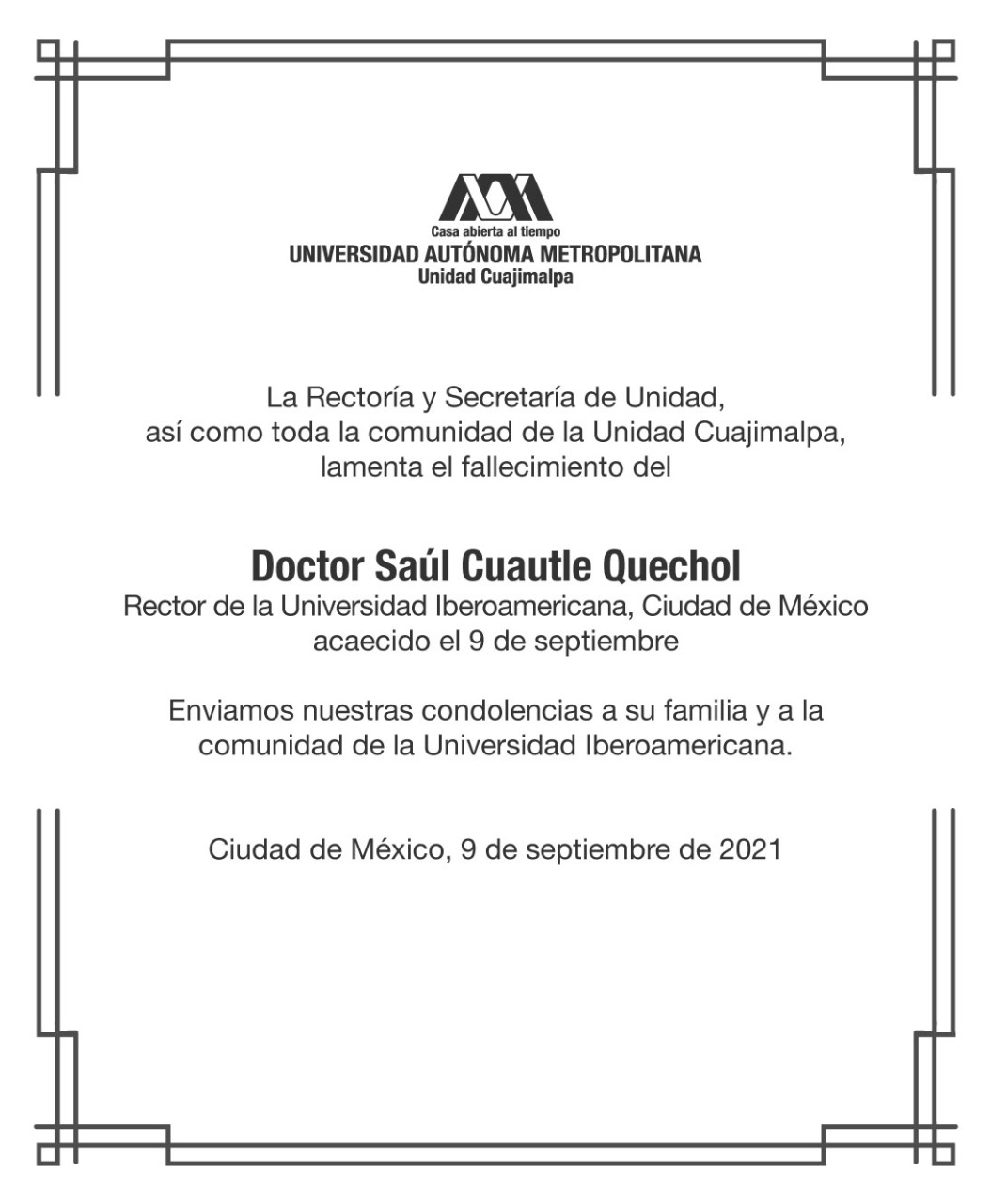 Casa abierta al tiempo
UNIVERSIDAD AUTÓNOMA METROPOLITANA
Unidad Cuajimalpa

La Rectoría y Secretaría de Unidad, así como toda la comunidad de la Unidad Cuajimalpa, lamenta el fallecimiento del

Doctor Saúl Cuautle Quechol
Rector de la Universidad Iberoamericana, Ciudad de México acaecido el 9 de septiembre

Enviamos nuestras condolencias a su familia y a la comunidad de la Universidad Iberoamericana.

Ciudad de México, 9 de septiembre de 2021